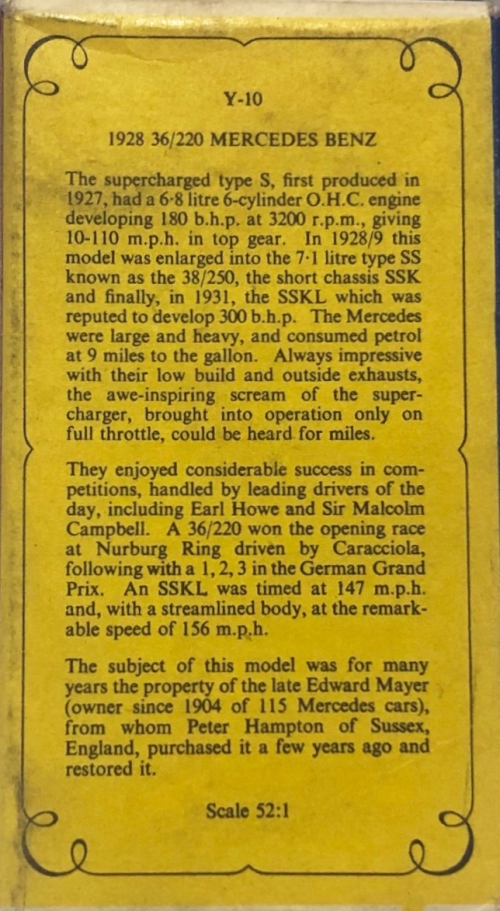 Y-10

1928 36/220 MERCEDES BENZ

The supercharged type S, first produced in 1927, had a 6·8 litre 6-cylinder O.H.C. engine developing 180 b.h.p. at 3200 r.p.m., giving 10-110 m.p.h. in top gear. In 1928/9 this model was enlarged into the 7·1 litre type SS known as the 38/250, the short chassis SSK and finally, in 1931, the SSKL which was reputed to develop 300 b.h.p. The Mercedes were large and heavy, and consumed petrol at 9 miles to the gallon. Always impressive with their low build and outside exhausts, the awe-inspiring scream of the supercharger, brought into operation only on full throttle, could be heard for miles.

They enjoyed considerable success in competitions, handled by leading drivers of the day, including Earl Howe and Sir Malcolm Campbell. A 36/220 won the opening race at Nurburg Ring driven by Caracciola, following with a 1, 2, 3 in the German Grand Prix. An SSKL was timed at 147 m.p.h. and, with a streamlined body, at the remarkable speed of 156 m.p.h.

The subject of this model was for many years the property of the late Edward Mayer (owner since 1904 of 115 Mercedes cars), from whom Peter Hampton of Sussex, England, purchased it a few years ago and restored it.

Scale 52:1